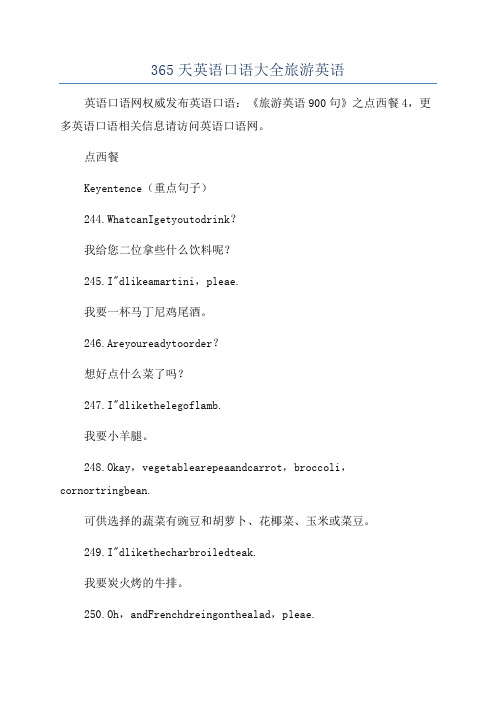 365 天英语口语大全旅游英语

英语口语网权威发布英语口语：《旅游英语 900 句》之点西餐 4，更多英语口语相关信息请访问英语口语网。

点西餐

Keyentence（重点句子）

244.WhatcanIgetyoutodrink？

我给您二位拿些什么饮料呢？

245.I"dlikeamartini，pleae.

我要一杯马丁尼鸡尾酒。

246.Areyoureadytoorder？

想好点什么菜了吗？

247.I"dlikethelegoflamb.

我要小羊腿。

248.Okay，vegetablearepeaandcarrot，broccoli，cornortringbean.

可供选择的蔬菜有豌豆和胡萝卜、花椰菜、玉米或菜豆。

249.I"dlikethecharbroiledteak.

我要炭火烤的牛排。

250.Oh，andFrenchdreingonthealad，pleae.